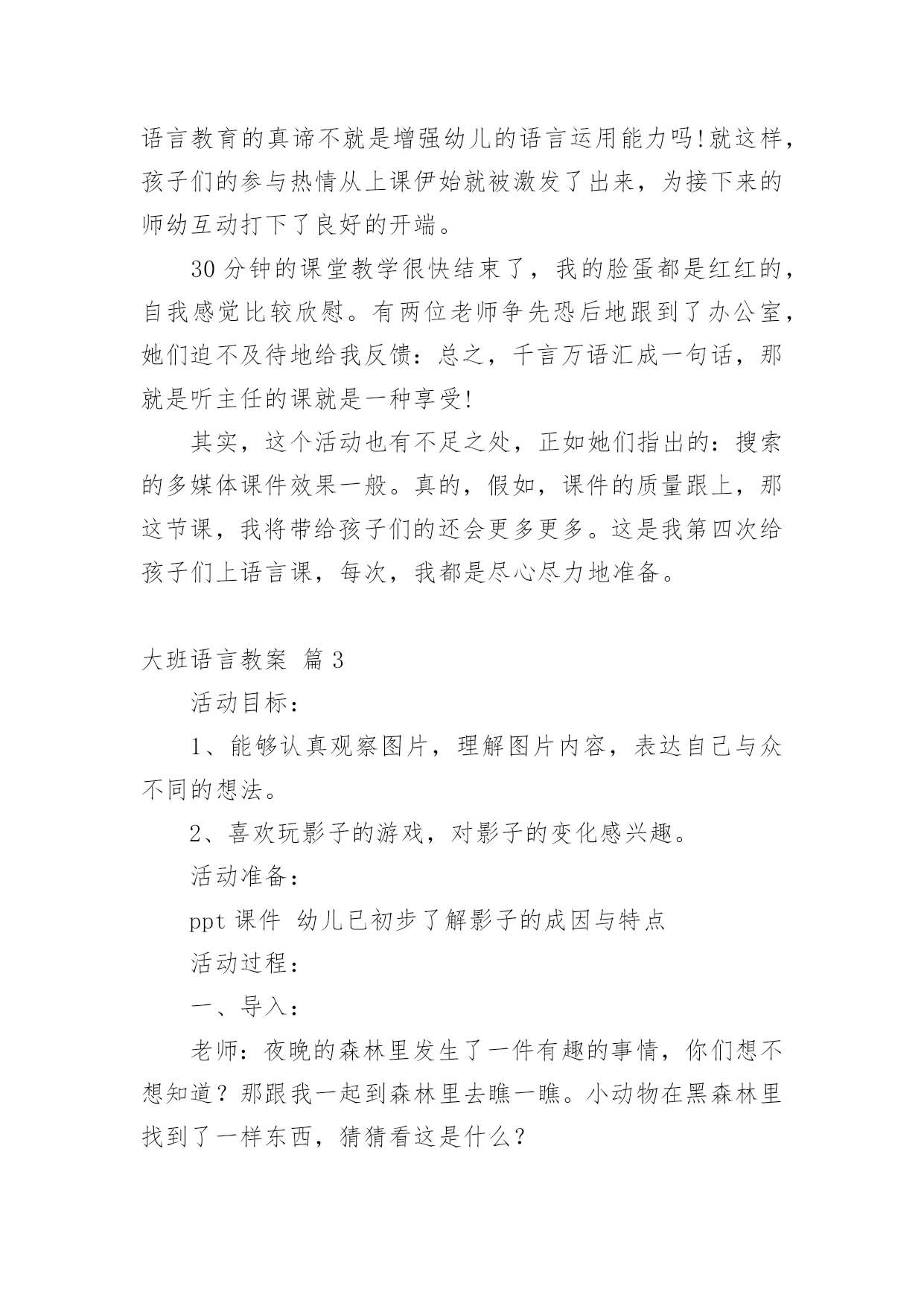 语言教育的真谛不就是增强幼儿的语言运用能力吗!就这样，孩子们的参与热情从上课伊始就被激发了出来，为接下来的师幼互动打下了良好的开端。

30 分钟的课堂教学很快结束了，我的脸蛋都是红红的，自我感觉比较欣慰。有两位老师争先恐后地跟到了办公室，她们迫不及待地给我反馈：总之，千言万语汇成一句话，那就是听主任的课就是一种享受!

其实，这个活动也有不足之处，正如她们指出的：搜索的多媒体课件效果一般。真的，假如，课件的质量跟上，那这节课，我将带给孩子们的还会更多更多。这是我第四次给孩子们上语言课，每次，我都是尽心尽力地准备。

大班语言教案 篇 3

活动目标：

1、能够认真观察图片，理解图片内容，表达自己与众不同的想法。

2、喜欢玩影子的游戏，对影子的变化感兴趣。

活动准备：

ppt 课件 幼儿已初步了解影子的成因与特点

活动过程：

一、导入：

老师：夜晚的森林里发生了一件有趣的事情，你们想不想知道？那跟我一起到森林里去瞧一瞧。小动物在黑森林里找到了一样东西，猜猜看这是什么？